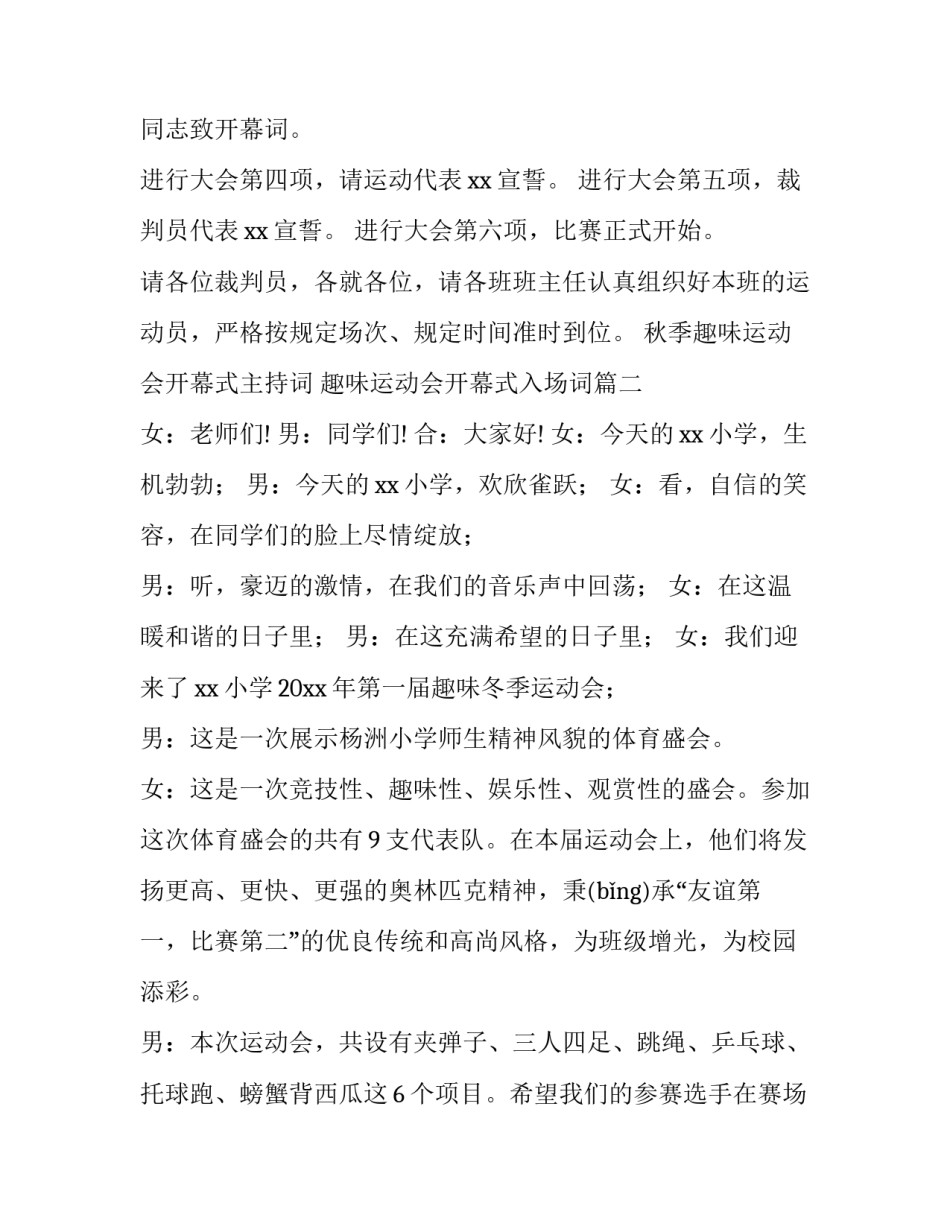 同志致开幕词。

进行大会第四项，请运动代表 xx 宣誓。 进行大会第五项，裁判员代表 xx 宣誓。 进行大会第六项，比赛正式开始。

请各位裁判员，各就各位，请各班班主任认真组织好本班的运动员，严格按规定场次、规定时间准时到位。 秋季趣味运动会开幕式主持词 趣味运动会开幕式入场词篇二

女：老师们! 男：同学们! 合：大家好! 女：今天的 xx 小学，生机勃勃； 男：今天的 xx 小学，欢欣雀跃； 女：看，自信的笑容，在同学们的脸上尽情绽放；

男：听，豪迈的激情，在我们的音乐声中回荡； 女：在这温暖和谐的日子里； 男：在这充满希望的日子里； 女：我们迎来了 xx 小学 20xx 年第一届趣味冬季运动会；

男：这是一次展示杨洲小学师生精神风貌的体育盛会。

女：这是一次竞技性、趣味性、娱乐性、观赏性的盛会。参加这次体育盛会的共有 9 支代表队。在本届运动会上，他们将发扬更高、更快、更强的奥林匹克精神，秉(bǐng)承“友谊第一，比赛第二”的优良传统和高尚风格，为班级增光，为校园添彩。

男：本次运动会，共设有夹弹子、三人四足、跳绳、乒乓球、托球跑、螃蟹背西瓜这 6 个项目。希望我们的参赛选手在赛场